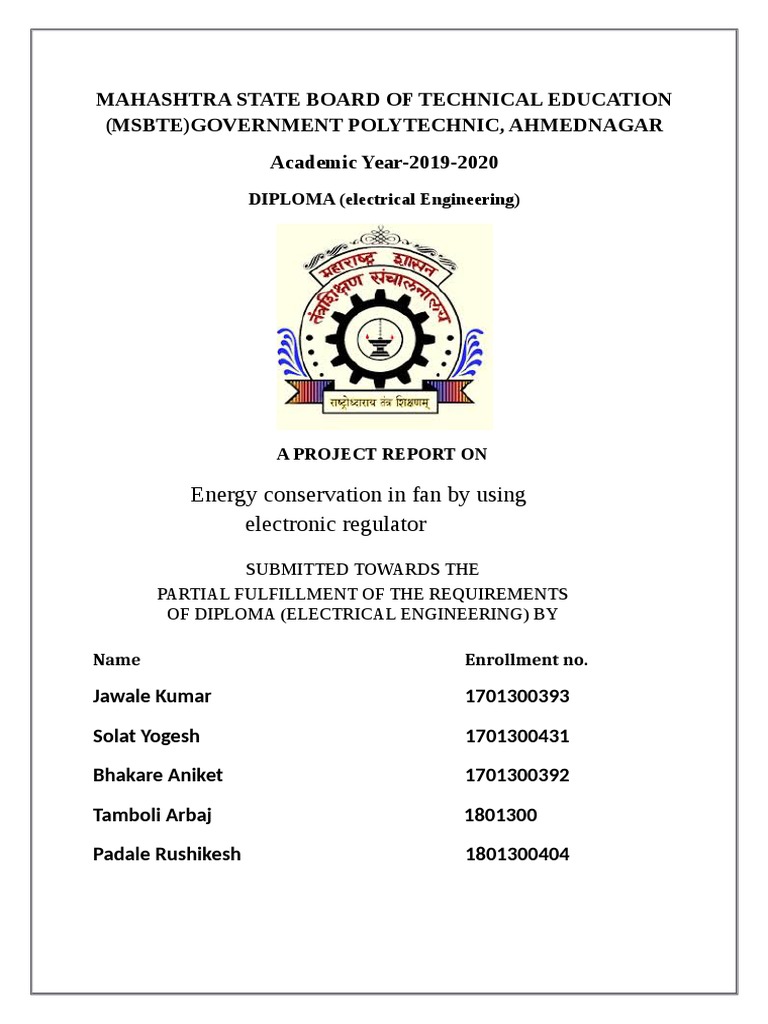 MAHASHTRA STATE BOARD OF TECHNICAL EDUCATION (MSBTE)GOVERNMENT POLYTECHNIC, AHMEDNAGAR

Academic Year-2019-2020

DIPLOMA (electrical Engineering)

महाराष्ट्र शासन
तंत्रशिक्षण संचालनालय
राष्ट्रोध्दाराय तंत्र शिक्षणम्

A PROJECT REPORT ON

Energy conservation in fan by using electronic regulator

SUBMITTED TOWARDS THE
PARTIAL FULFILLMENT OF THE REQUIREMENTS OF DIPLOMA (ELECTRICAL ENGINEERING) BY

| Name | Enrollment no. |
|---|---|
| Jawale Kumar | 1701300393 |
| Solat Yogesh | 1701300431 |
| Bhakare Aniket | 1701300392 |
| Tamboli Arbaj | 1801300 |
| Padale Rushikesh | 1801300404 |